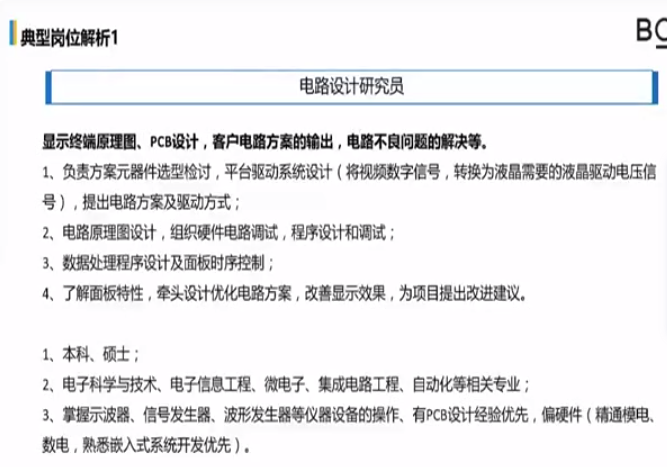 典型岗位解析1

BO

电路设计研究员

显示终端原理图、PCB设计，客户电路方案的输出，电路不良问题的解决等。

1、负责方案元器件选型检讨，平台驱动系统设计（将视频数字信号，转换为液晶需要的液晶驱动电压信号），提出电路方案及驱动方式；

2、电路原理图设计，组织硬件电路调试，程序设计和调试；

3、数据处理程序设计及面板时序控制；

4、了解面板特性，牵头设计优化电路方案，改善显示效果，为项目提出改进建议。

1、本科、硕士；

2、电子科学与技术、电子信息工程、微电子、集成电路工程、自动化等相关专业；

3、掌握示波器、信号发生器、波形发生器等仪器设备的操作、有PCB设计经验优先，偏硬件（精通模电、数电，熟悉嵌入式系统开发优先）。